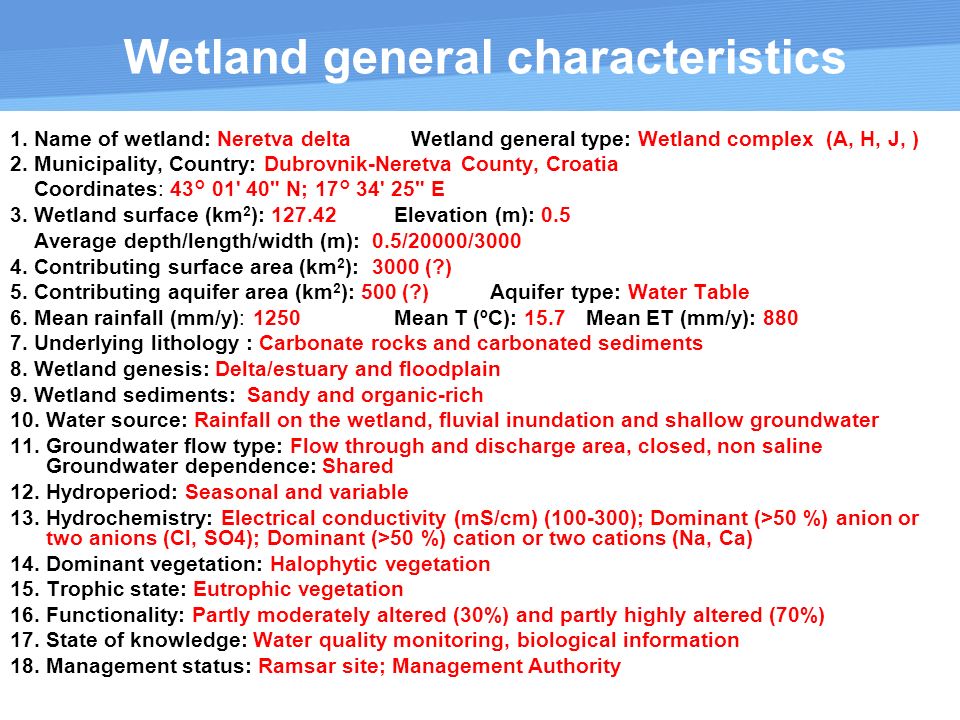 Wetland general characteristics

1. Name of wetland: Neretva delta Wetland general type: Wetland complex (A, H, J, )
2. Municipality, Country: Dubrovnik-Neretva County, Croatia
Coordinates: 43° 01' 40'' N; 17° 34' 25'' E
3. Wetland surface (km$^2$): 127.42 Elevation (m): 0.5
Average depth/length/width (m): 0.5/20000/3000
4. Contributing surface area (km$^2$): 3000 (?)
5. Contributing aquifer area (km$^2$): 500 (?) Aquifer type: Water Table
6. Mean rainfall (mm/y): 1250 Mean T (ºC): 15.7 Mean ET (mm/y): 880
7. Underlying lithology : Carbonate rocks and carbonated sediments
8. Wetland genesis: Delta/estuary and floodplain
9. Wetland sediments: Sandy and organic-rich
10. Water source: Rainfall on the wetland, fluvial inundation and shallow groundwater
11. Groundwater flow type: Flow through and discharge area, closed, non saline
Groundwater dependence: Shared
12. Hydroperiod: Seasonal and variable
13. Hydrochemistry: Electrical conductivity (mS/cm) (100-300); Dominant (>50 %) anion or two anions (Cl, SO4); Dominant (>50 %) cation or two cations (Na, Ca)
14. Dominant vegetation: Halophytic vegetation
15. Trophic state: Eutrophic vegetation
16. Functionality: Partly moderately altered (30%) and partly highly altered (70%)
17. State of knowledge: Water quality monitoring, biological information
18. Management status: Ramsar site; Management Authority